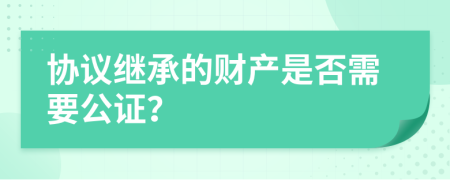 协议继承的财产是否需要公证?